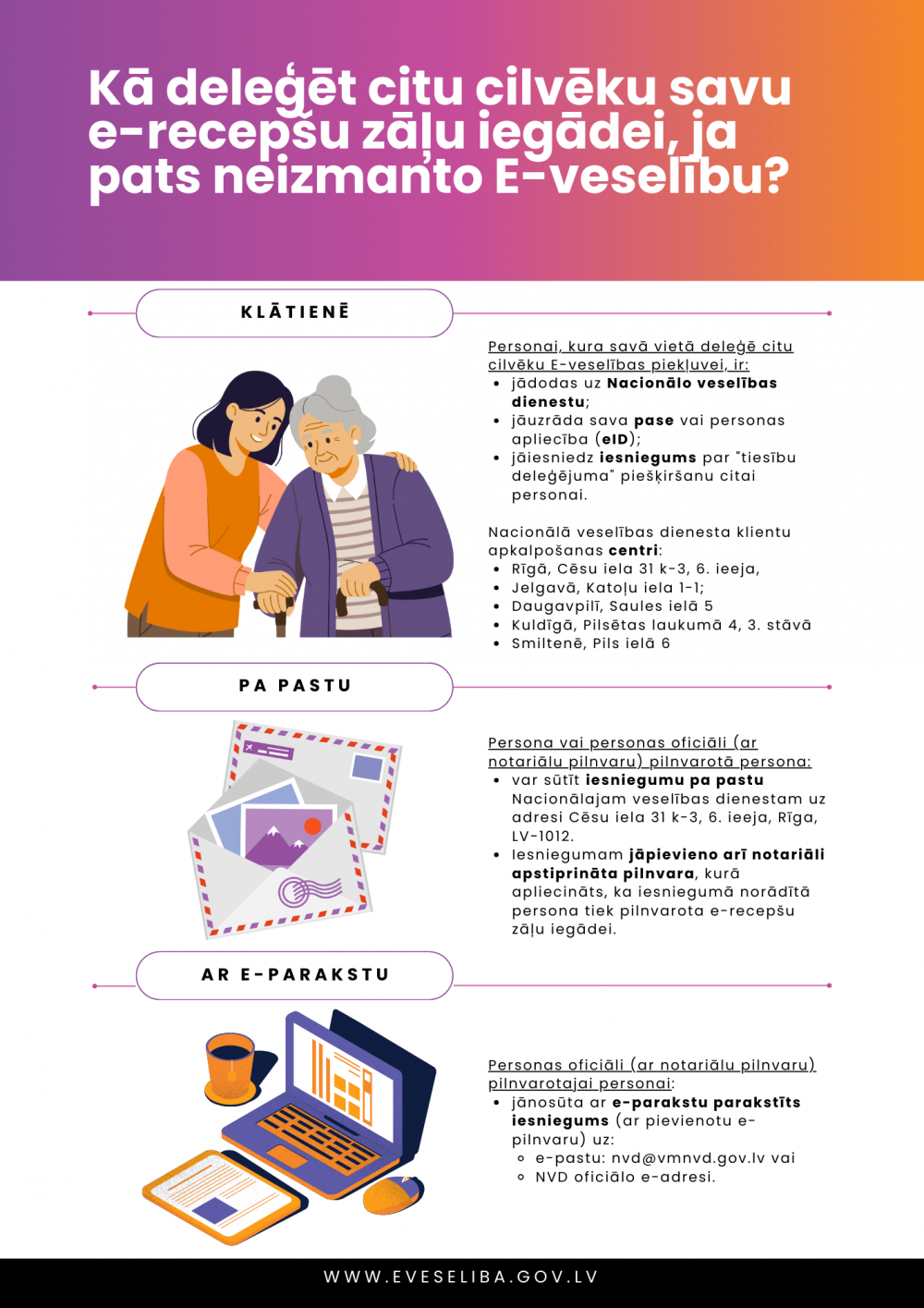 Kā deleģēt citu cilvēku savu e-recepšu zāļu iegādei, ja pats neizmanto E-veselību?

KLĀTIENĒ

Personai, kura savā vietā deleģē citu cilvēku E-veselības piekļuvei, ir:
• jādodas uz Nacionālo veselības dienestu;
• jāuzrāda sava pase vai personas apliecība (eID);
• jāiesniedz iesniegums par "tiesību deleģējuma" piešķiršanu citai personai.

Nacionālā veselības dienesta klientu apkalpošanas centri:
• Rīgā, Cēsu iela 31 k-3, 6. ieeja,
• Jelgavā, Katoļu iela 1-1;
• Daugavpilī, Saules ielā 5
• Kuldīgā, Pilsētas laukumā 4, 3. stāvā
• Smiltenē, Pils ielā 6

PA PASTU

Persona vai personas oficiāli (ar notariālu pilnvaru) pilnvarotā persona:
• var sūtīt iesniegumu pa pastu Nacionālajam veselības dienestam uz adresi Cēsu iela 31 k-3, 6. ieeja, Rīga, LV-1012.
• Iesniegumam jāpievieno arī notariāli apstiprināta pilnvara, kurā apliecināts, ka iesniegumā norādītā persona tiek pilnvarota e-recepšu zāļu iegādei.

AR E-PARAKSTU

Personas oficiāli (ar notariālu pilnvaru) pilnvarotajai personai:
• jānosūta ar e-parakstu parakstīts iesniegums (ar pievienotu e-pilnvaru) uz:
◦ e-pastu: nvd@vmnvd.gov.lv vai
◦ NVD oficiālo e-adresi.

WWW.EVESELIBA.GOV.LV